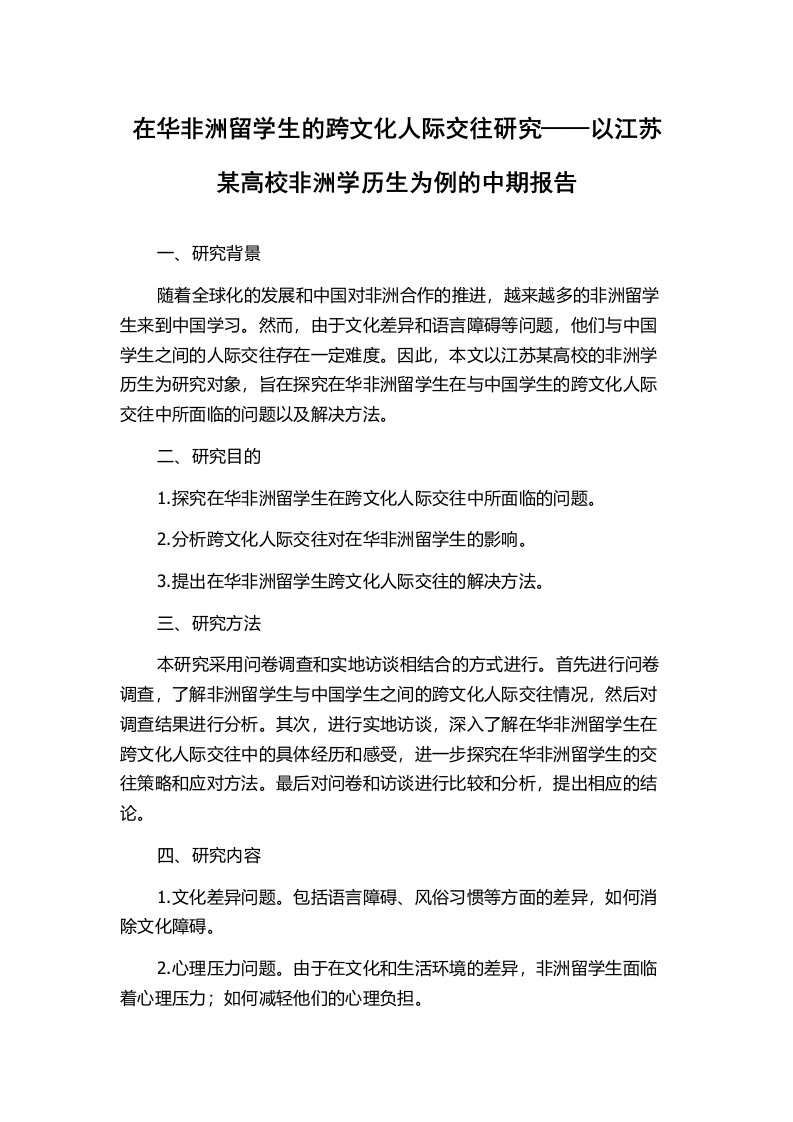 在华非洲留学生的跨文化人际交往研究——以江苏某高校非洲学历生为例的中期报告

一、研究背景

随着全球化的发展和中国对非洲合作的推进，越来越多的非洲留学生来到中国学习。然而，由于文化差异和语言障碍等问题，他们与中国学生之间的人际交往存在一定难度。因此，本文以江苏某高校的非洲学历生为研究对象，旨在探究在华非洲留学生在与中国学生的跨文化人际交往中所面临的问题以及解决方法。

二、研究目的

1.探究在华非洲留学生在跨文化人际交往中所面临的问题。

2.分析跨文化人际交往对在华非洲留学生的影响。

3.提出在华非洲留学生跨文化人际交往的解决方法。

三、研究方法

本研究采用问卷调查和实地访谈相结合的方式进行。首先进行问卷调查，了解非洲留学生与中国学生之间的跨文化人际交往情况，然后对调查结果进行分析。其次，进行实地访谈，深入了解在华非洲留学生在跨文化人际交往中的具体经历和感受，进一步探究在华非洲留学生的交往策略和应对方法。最后对问卷和访谈进行比较和分析，提出相应的结论。

四、研究内容

1.文化差异问题。包括语言障碍、风俗习惯等方面的差异，如何消除文化障碍。

2.心理压力问题。由于在文化和生活环境的差异，非洲留学生面临着心理压力；如何减轻他们的心理负担。